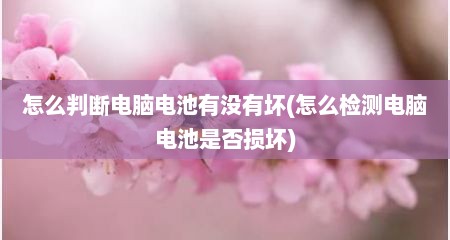 怎么判断电脑电池有没有坏(怎么检测电脑电池是否损坏)